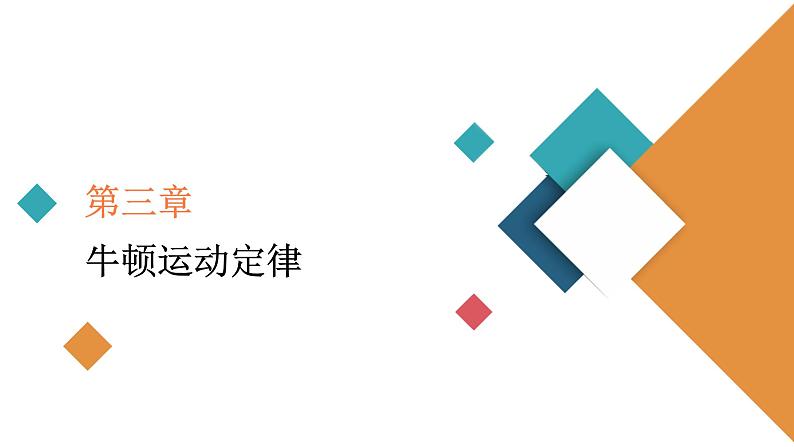 第三章

牛顿运动定律